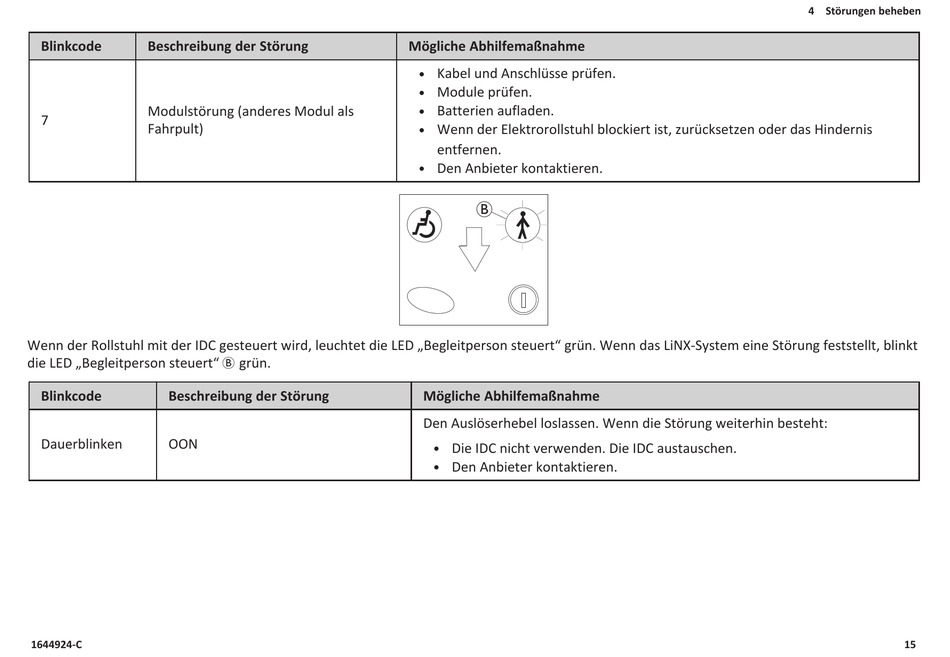 4 Störungen beheben

| Blinkcode | Beschreibung der Störung | Mögliche Abhilfemaßnahme |
|---|---|---|
| 7 | Modulstörung (anderes Modul als Fahrpult) | • Kabel und Anschlüsse prüfen. • Module prüfen. • Batterien aufladen. • Wenn der Elektrorollstuhl blockiert ist, zurücksetzen oder das Hindernis entfernen. • Den Anbieter kontaktieren. |

Ⓑ

Wenn der Rollstuhl mit der IDC gesteuert wird, leuchtet die LED „Begleitperson steuert“ grün. Wenn das LiNX-System eine Störung feststellt, blinkt die LED „Begleitperson steuert“ Ⓑ grün.

| Blinkcode | Beschreibung der Störung | Mögliche Abhilfemaßnahme |
|---|---|---|
| Dauerblinken | OON | Den Auslöserhebel loslassen. Wenn die Störung weiterhin besteht: • Die IDC nicht verwenden. Die IDC austauschen. • Den Anbieter kontaktieren. |

1644924-C

15